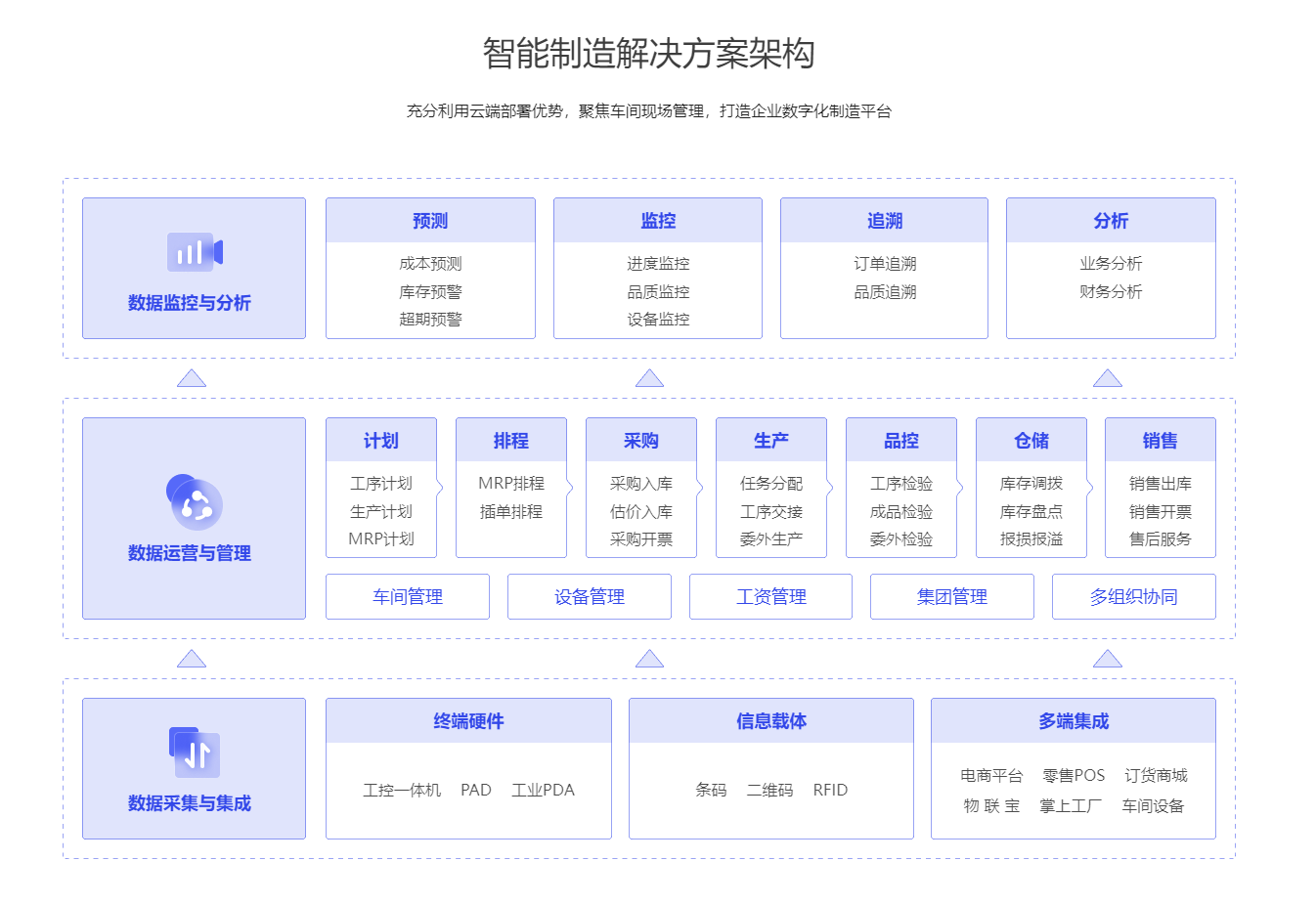 智能制造解决方案架构

充分利用云端部署优势，聚焦车间现场管理，打造企业数字化制造平台

数据监控与分析

预测
成本预测
库存预警
超期预警

监控
进度监控
品质监控
设备监控

追溯
订单追溯
品质追溯

分析
业务分析
财务分析

数据运营与管理

计划
工序计划
生产计划
MRP计划

排程
MRP排程
插单排程

采购
采购入库
估价入库
采购开票

生产
任务分配
工序交接
委外生产

品控
工序检验
成品检验
委外检验

仓储
库存调拨
库存盘点
报损报溢

销售
销售出库
销售开票
售后服务

车间管理　设备管理　工资管理　集团管理　多组织协同

数据采集与集成

终端硬件
工控一体机　PAD　工业PDA

信息载体
条码　二维码　RFID

多端集成
电商平台　零售POS　订货商城
物 联 宝　掌上工厂　车间设备